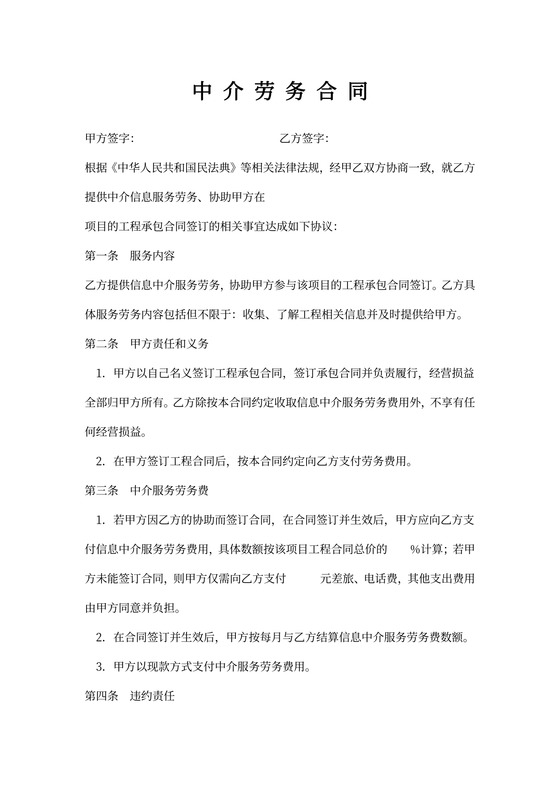 中介劳务合同

甲方签字：　　　　　　　　　　　　乙方签字：

根据《中华人民共和国民法典》等相关法律法规，经甲乙双方协商一致，就乙方提供中介信息服务劳务、协助甲方在

项目的工程承包合同签订的相关事宜达成如下协议：

第一条　服务内容

乙方提供信息中介服务劳务，协助甲方参与该项目的工程承包合同签订。乙方具体服务劳务内容包括但不限于：收集、了解工程相关信息并及时提供给甲方。

第二条　甲方责任和义务

1. 甲方以自己名义签订工程承包合同，签订承包合同并负责履行，经营损益全部归甲方所有。乙方除按本合同约定收取信息中介服务劳务费用外，不享有任何经营损益。

2. 在甲方签订工程合同后，按本合同约定向乙方支付劳务费用。

第三条　中介服务劳务费

1. 若甲方因乙方的协助而签订合同，在合同签订并生效后，甲方应向乙方支付信息中介服务劳务费用，具体数额按该项目工程合同总价的　　%计算；若甲方未能签订合同，则甲方仅需向乙方支付　　　元差旅、电话费，其他支出费用由甲方同意并负担。

2. 在合同签订并生效后，甲方按每月与乙方结算信息中介服务劳务费数额。

3. 甲方以现款方式支付中介服务劳务费用。

第四条　违约责任